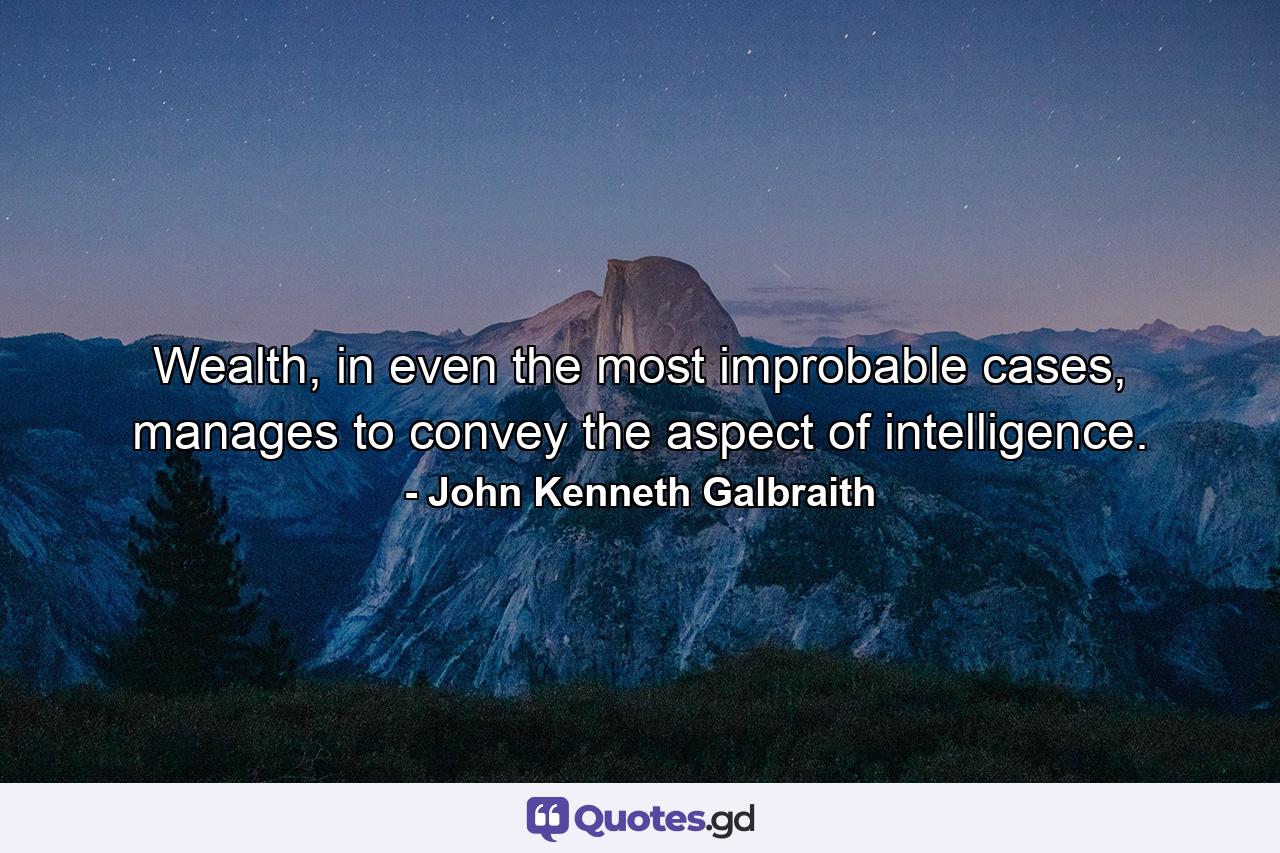 Wealth, in even the most improbable cases, manages to convey the aspect of intelligence.
- John Kenneth Galbraith

Quotes.gd